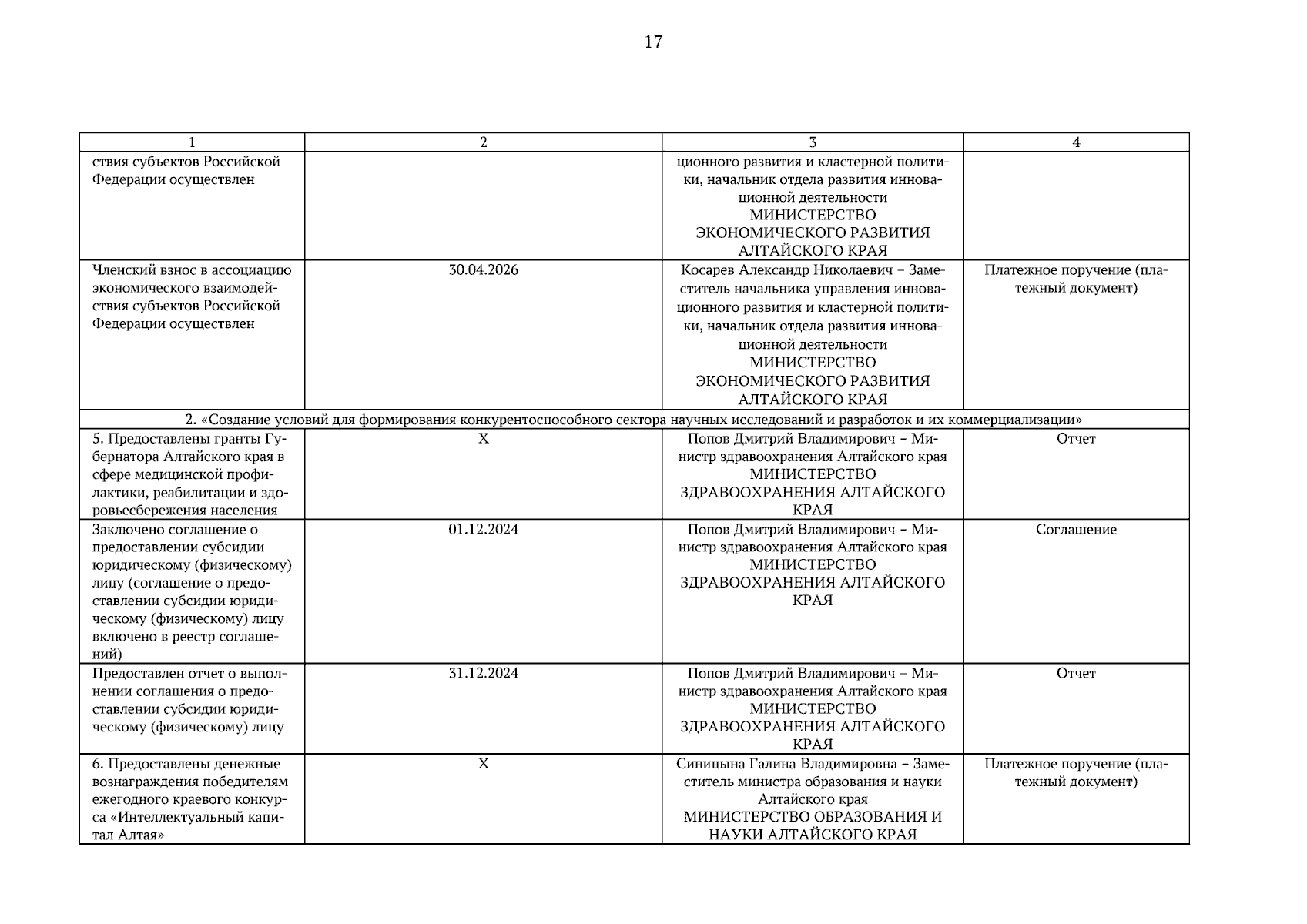 17

| 1 | 2 | 3 | 4 |
|---|---|---|---|
| ствия субъектов Российской Федерации осуществлен | | ционного развития и кластерной политики, начальник отдела развития инновационной деятельности МИНИСТЕРСТВО ЭКОНОМИЧЕСКОГО РАЗВИТИЯ АЛТАЙСКОГО КРАЯ | |
| Членский взнос в ассоциацию экономического взаимодействия субъектов Российской Федерации осуществлен | 30.04.2026 | Косарев Александр Николаевич – Заместитель начальника управления инновационного развития и кластерной политики, начальник отдела развития инновационной деятельности МИНИСТЕРСТВО ЭКОНОМИЧЕСКОГО РАЗВИТИЯ АЛТАЙСКОГО КРАЯ | Платежное поручение (платежный документ) |
| 2. «Создание условий для формирования конкурентоспособного сектора научных исследований и разработок и их коммерциализации» | | | |
| 5. Предоставлены гранты Губернатора Алтайского края в сфере медицинской профилактики, реабилитации и здоровьесбережения населения | X | Попов Дмитрий Владимирович – Министр здравоохранения Алтайского края МИНИСТЕРСТВО ЗДРАВООХРАНЕНИЯ АЛТАЙСКОГО КРАЯ | Отчет |
| Заключено соглашение о предоставлении субсидии юридическому (физическому) лицу (соглашение о предоставлении субсидии юридическому (физическому) лицу включено в реестр соглашений) | 01.12.2024 | Попов Дмитрий Владимирович – Министр здравоохранения Алтайского края МИНИСТЕРСТВО ЗДРАВООХРАНЕНИЯ АЛТАЙСКОГО КРАЯ | Соглашение |
| Предоставлен отчет о выполнении соглашения о предоставлении субсидии юридическому (физическому) лицу | 31.12.2024 | Попов Дмитрий Владимирович – Министр здравоохранения Алтайского края МИНИСТЕРСТВО ЗДРАВООХРАНЕНИЯ АЛТАЙСКОГО КРАЯ | Отчет |
| 6. Предоставлены денежные вознаграждения победителям ежегодного краевого конкурса «Интеллектуальный капитал Алтая» | X | Синицына Галина Владимировна – Заместитель министра образования и науки Алтайского края МИНИСТЕРСТВО ОБРАЗОВАНИЯ И НАУКИ АЛТАЙСКОГО КРАЯ | Платежное поручение (платежный документ) |